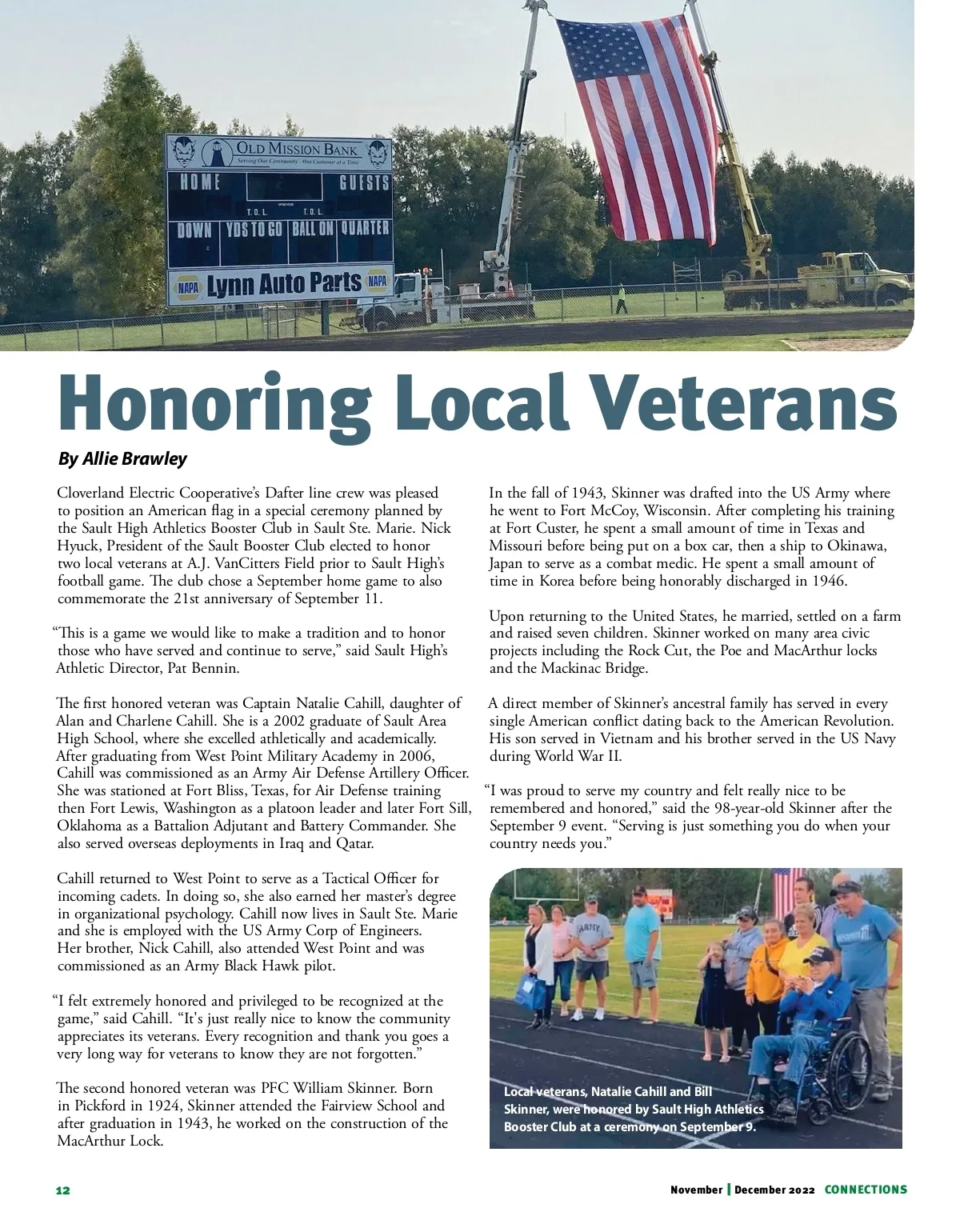 OLD MISSION BANK
Serving Our Community · One Customer at a Time
HOME GUESTS
T.O.L. T.O.L.
DOWN YDS TO GO BALL ON QUARTER
NAPA Lynn Auto Parts NAPA

Honoring Local Veterans

By Allie Brawley

Cloverland Electric Cooperative's Dafter line crew was pleased to position an American flag in a special ceremony planned by the Sault High Athletics Booster Club in Sault Ste. Marie. Nick Hyuck, President of the Sault Booster Club elected to honor two local veterans at A.J. VanCitters Field prior to Sault High's football game. The club chose a September home game to also commemorate the 21st anniversary of September 11.

"This is a game we would like to make a tradition and to honor those who have served and continue to serve," said Sault High's Athletic Director, Pat Bennin.

The first honored veteran was Captain Natalie Cahill, daughter of Alan and Charlene Cahill. She is a 2002 graduate of Sault Area High School, where she excelled athletically and academically. After graduating from West Point Military Academy in 2006, Cahill was commissioned as an Army Air Defense Artillery Officer. She was stationed at Fort Bliss, Texas, for Air Defense training then Fort Lewis, Washington as a platoon leader and later Fort Sill, Oklahoma as a Battalion Adjutant and Battery Commander. She also served overseas deployments in Iraq and Qatar.

Cahill returned to West Point to serve as a Tactical Officer for incoming cadets. In doing so, she also earned her master's degree in organizational psychology. Cahill now lives in Sault Ste. Marie and she is employed with the US Army Corp of Engineers. Her brother, Nick Cahill, also attended West Point and was commissioned as an Army Black Hawk pilot.

"I felt extremely honored and privileged to be recognized at the game," said Cahill. "It's just really nice to know the community appreciates its veterans. Every recognition and thank you goes a very long way for veterans to know they are not forgotten."

The second honored veteran was PFC William Skinner. Born in Pickford in 1924, Skinner attended the Fairview School and after graduation in 1943, he worked on the construction of the MacArthur Lock.

In the fall of 1943, Skinner was drafted into the US Army where he went to Fort McCoy, Wisconsin. After completing his training at Fort Custer, he spent a small amount of time in Texas and Missouri before being put on a box car, then a ship to Okinawa, Japan to serve as a combat medic. He spent a small amount of time in Korea before being honorably discharged in 1946.

Upon returning to the United States, he married, settled on a farm and raised seven children. Skinner worked on many area civic projects including the Rock Cut, the Poe and MacArthur locks and the Mackinac Bridge.

A direct member of Skinner's ancestral family has served in every single American conflict dating back to the American Revolution. His son served in Vietnam and his brother served in the US Navy during World War II.

"I was proud to serve my country and felt really nice to be remembered and honored," said the 98-year-old Skinner after the September 9 event. "Serving is just something you do when your country needs you."

ARMY

Local veterans, Natalie Cahill and Bill Skinner, were honored by Sault High Athletics Booster Club at a ceremony on September 9.

12 November | December 2022 CONNECTIONS